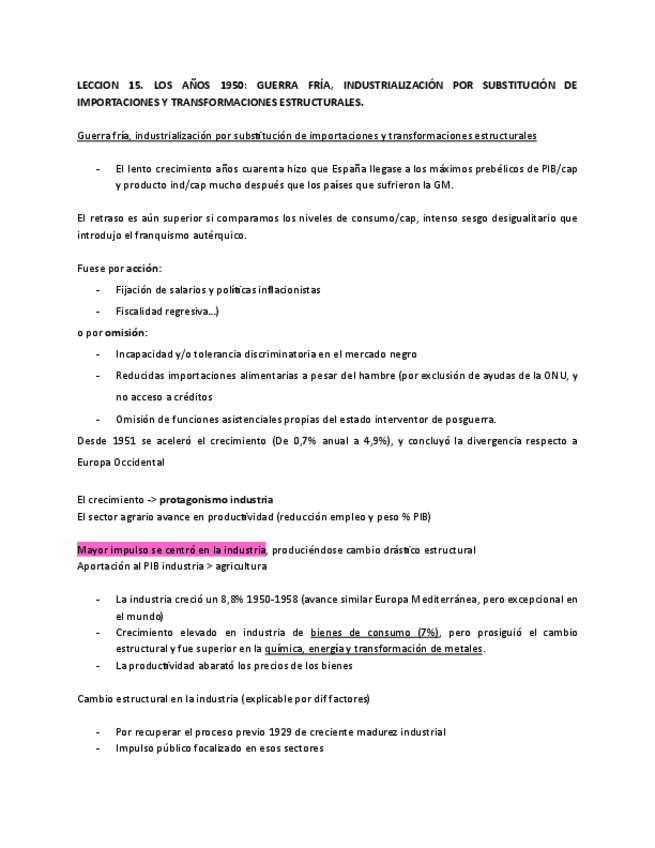 LECCION 15. LOS AÑOS 1950: GUERRA FRÍA, INDUSTRIALIZACIÓN POR SUBSTITUCIÓN DE IMPORTACIONES Y TRANSFORMACIONES ESTRUCTURALES.

Guerra fría, industrialización por substitución de importaciones y transformaciones estructurales

- El lento crecimiento años cuarenta hizo que España llegase a los máximos prebélicos de PIB/cap y producto ind/cap mucho después que los países que sufrieron la GM.

El retraso es aún superior si comparamos los niveles de consumo/cap, intenso sesgo desigualitario que introdujo el franquismo autárquico.

Fuese por acción:
- Fijación de salarios y políticas inflacionistas
- Fiscalidad regresiva...)

o por omisión:
- Incapacidad y/o tolerancia discriminatoria en el mercado negro
- Reducidas importaciones alimentarias a pesar del hambre (por exclusión de ayudas de la ONU, y no acceso a créditos
- Omisión de funciones asistenciales propias del estado interventor de posguerra.

Desde 1951 se aceleró el crecimiento (De 0,7% anual a 4,9%), y concluyó la divergencia respecto a Europa Occidental

El crecimiento -> protagonismo industria
El sector agrario avance en productividad (reducción empleo y peso % PIB)

Mayor impulso se centró en la industria, produciéndose cambio drástico estructural
Aportación al PIB industria > agricultura

- La industria creció un 8,8% 1950-1958 (avance similar Europa Mediterránea, pero excepcional en el mundo)
- Crecimiento elevado en industria de bienes de consumo (7%), pero prosiguió el cambio estructural y fue superior en la química, energía y transformación de metales.
- La productividad abarató los precios de los bienes

Cambio estructural en la industria (explicable por dif factores)

- Por recuperar el proceso previo 1929 de creciente madurez industrial
- Impulso público focalizado en esos sectores